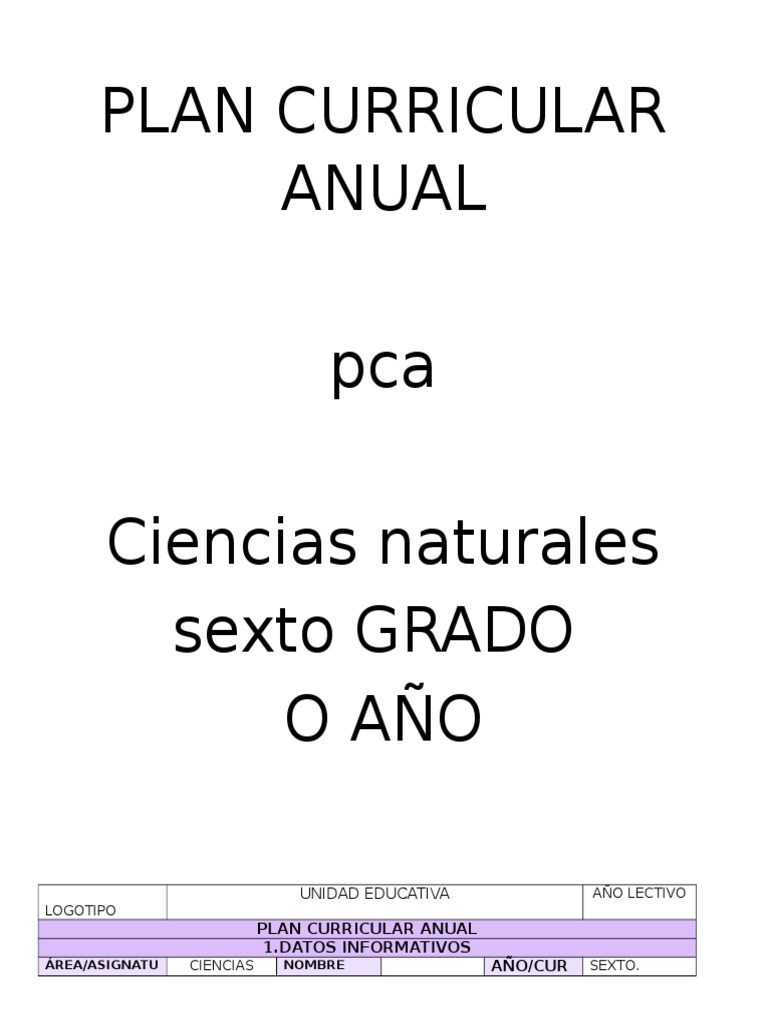 PLAN CURRICULAR ANUAL

pca

Ciencias naturales sexto GRADO O AÑO

| LOGOTIPO | UNIDAD EDUCATIVA | | | | AÑO LECTIVO |
|---|---|---|---|---|---|
| PLAN CURRICULAR ANUAL | | | | | |
| 1.DATOS INFORMATIVOS | | | | | |
| ÁREA/ASIGNATU | CIENCIAS | NOMBRE | | AÑO/CUR | SEXTO. |